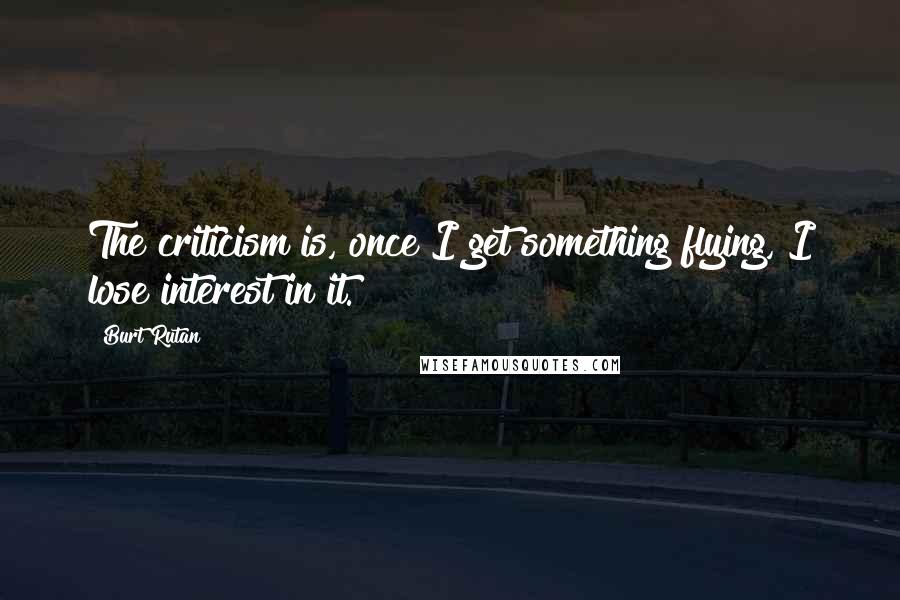 The criticism is, once I get something flying, I lose interest in it.

Burt Rutan

WISEFAMOUSQUOTES.COM